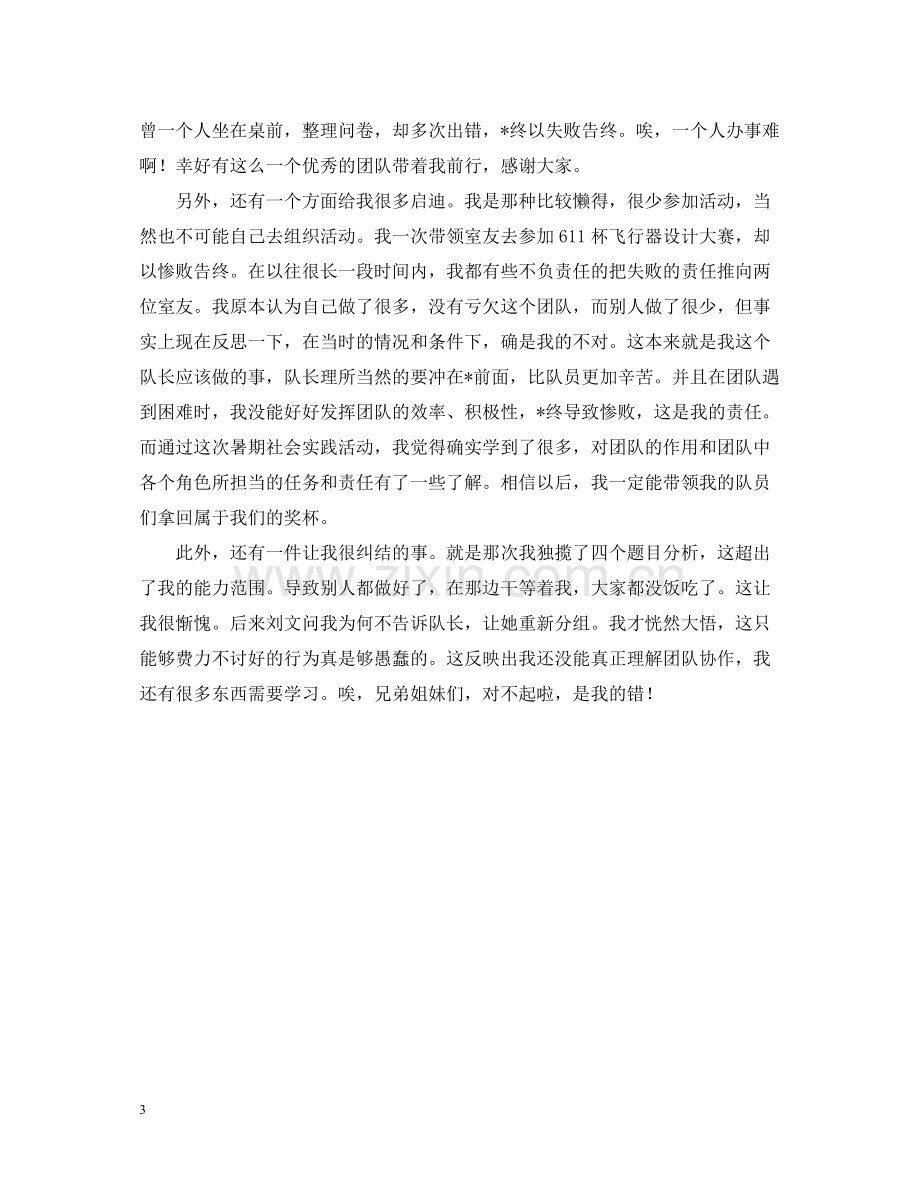 曾一个人坐在桌前，整理问卷，却多次出错，*终以失败告终。唉，一个人办事难啊！幸好有这么一个优秀的团队带着我前行，感谢大家。

另外，还有一个方面给我很多启迪。我是那种比较懒得，很少参加活动，当然也不可能自己去组织活动。我一次带领室友去参加611杯飞行器设计大赛，却以惨败告终。在以往很长一段时间内，我都有些不负责任的把失败的责任推向两位室友。我原本认为自己做了很多，没有亏欠这个团队，而别人做了很少，但事实上现在反思一下，在当时的情况和条件下，确是我的不对。这本来就是我这个队长应该做的事，队长理所当然的要冲在*前面，比队员更加辛苦。并且在团队遇到困难时，我没能好好发挥团队的效率、积极性，*终导致惨败，这是我的责任。而通过这次暑期社会实践活动，我觉得确实学到了很多，对团队的作用和团队中各个角色所担当的任务和责任有了一些了解。相信以后，我一定能带领我的队员们拿回属于我们的奖杯。

此外，还有一件让我很纠结的事。就是那次我独揽了四个题目分析，这超出了我的能力范围。导致别人都做好了，在那边干等着我，大家都没饭吃了。这让我很惭愧。后来刘文问我为何不告诉队长，让她重新分组。我才恍然大悟，这只能够费力不讨好的行为真是够愚蠢的。这反映出我还没能真正理解团队协作，我还有很多东西需要学习。唉，兄弟姐妹们，对不起啦，是我的错！

3

www.zixin.com.cn